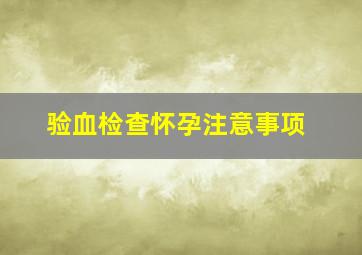 验血检查怀孕注意事项